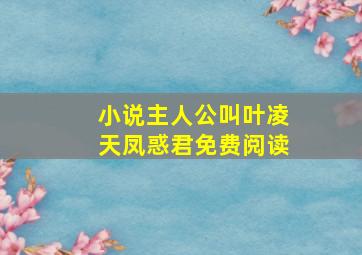 小说主人公叫叶凌天凤惑君免费阅读